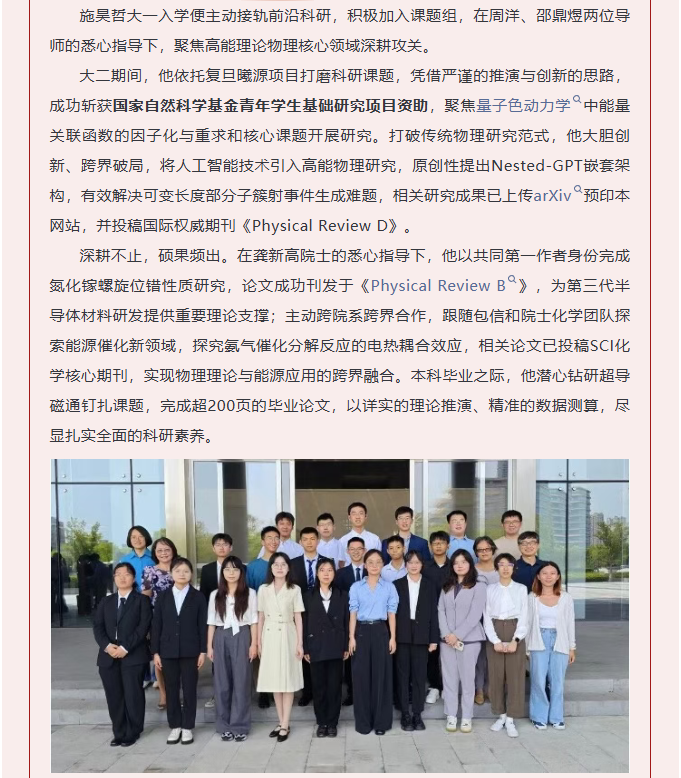 施昊哲大一入学便主动接轨前沿科研，积极加入课题组，在周洋、邵鼎煜两位导师的悉心指导下，聚焦高能理论物理核心领域深耕攻关。

大二期间，他依托复旦曦源项目打磨科研课题，凭借严谨的推演与创新的思路，成功斩获国家自然科学基金青年学生基础研究项目资助，聚焦量子色动力学中能量关联函数的因子化与重求和核心课题开展研究。打破传统物理研究范式，他大胆创新、跨界破局，将人工智能技术引入高能物理研究，原创性提出Nested-GPT嵌套架构，有效解决可变长度部分子簇射事件生成难题，相关研究成果已上传arXiv预印本网站，并投稿国际权威期刊《Physical Review D》。

深耕不止，硕果频出。在龚新高院士的悉心指导下，他以共同第一作者身份完成氮化镓螺旋位错性质研究，论文成功刊发于《Physical Review B》，为第三代半导体材料研发提供重要理论支撑；主动跨院系跨界合作，跟随包信和院士化学团队探索能源催化新领域，探究氨气催化分解反应的电热耦合效应，相关论文已投稿SCI化学核心期刊，实现物理理论与能源应用的跨界融合。本科毕业之际，他潜心钻研超导磁通钉扎课题，完成超200页的毕业论文，以详实的理论推演、精准的数据测算，尽显扎实全面的科研素养。